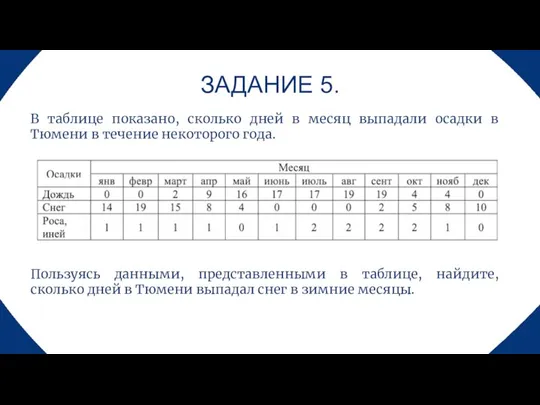 ЗАДАНИЕ 5.

В таблице показано, сколько дней в месяц выпадали осадки в Тюмени в течение некоторого года.

| Осадки | Месяц | | | | | | | | | | | |
|---|---|---|---|---|---|---|---|---|---|---|---|---|
| | янв | февр | март | апр | май | июнь | июль | авг | сент | окт | нояб | дек |
| Дождь | 0 | 0 | 2 | 9 | 16 | 17 | 17 | 19 | 19 | 4 | 4 | 0 |
| Снег | 14 | 19 | 15 | 8 | 4 | 0 | 0 | 0 | 2 | 5 | 8 | 10 |
| Роса, иней | 1 | 1 | 1 | 1 | 0 | 1 | 2 | 2 | 2 | 2 | 1 | 0 |

Пользуясь данными, представленными в таблице, найдите, сколько дней в Тюмени выпадал снег в зимние месяцы.